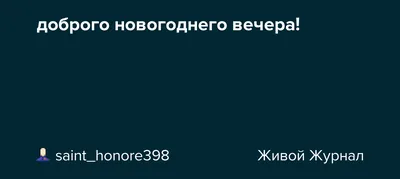 доброго новогоднего вечера!

saint_honore398

Живой Журнал